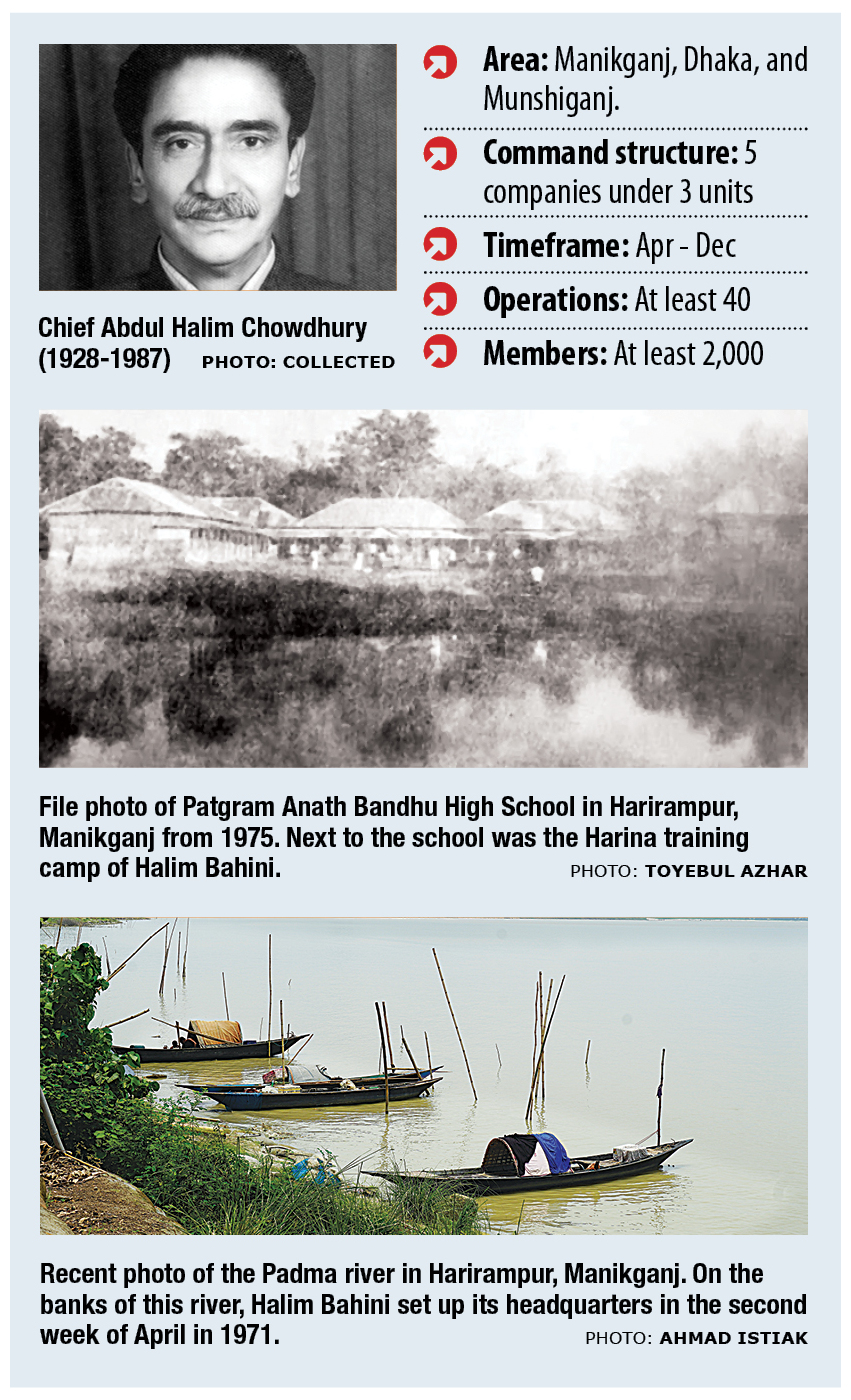 Chief Abdul Halim Chowdhury (1928-1987) PHOTO: COLLECTED

Area: Manikganj, Dhaka, and Munshiganj.

Command structure: 5 companies under 3 units

Timeframe: Apr - Dec

Operations: At least 40

Members: At least 2,000

File photo of Patgram Anath Bandhu High School in Harirampur, Manikganj from 1975. Next to the school was the Harina training camp of Halim Bahini.
PHOTO: TOYEBUL AZHAR

Recent photo of the Padma river in Harirampur, Manikganj. On the banks of this river, Halim Bahini set up its headquarters in the second week of April in 1971.
PHOTO: AHMAD ISTIAK